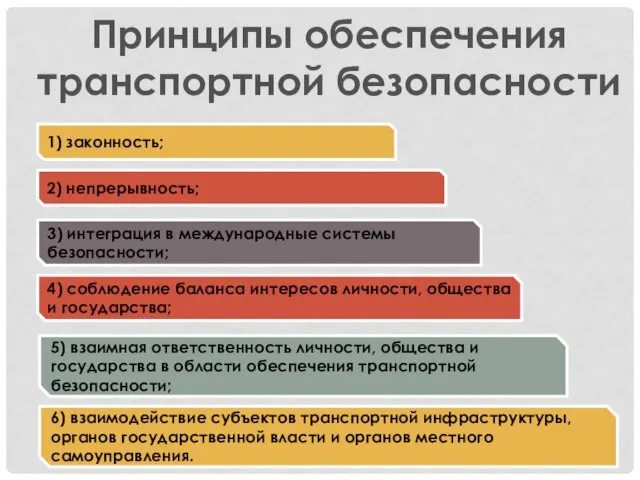 Принципы обеспечения транспортной безопасности

1) законность;

2) непрерывность;

3) интеграция в международные системы безопасности;

4) соблюдение баланса интересов личности, общества и государства;

5) взаимная ответственность личности, общества и государства в области обеспечения транспортной безопасности;

6) взаимодействие субъектов транспортной инфраструктуры, органов государственной власти и органов местного самоуправления.